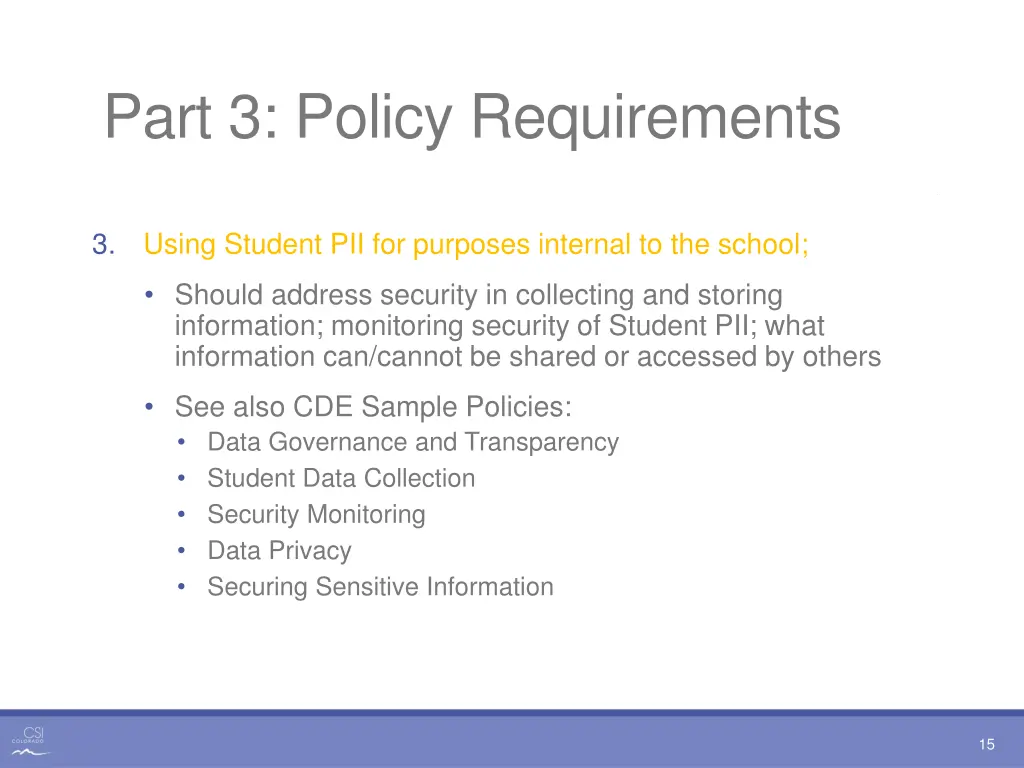 Part 3: Policy Requirements

3. Using Student PII for purposes internal to the school;

• Should address security in collecting and storing information; monitoring security of Student PII; what information can/cannot be shared or accessed by others

• See also CDE Sample Policies:
  • Data Governance and Transparency
  • Student Data Collection
  • Security Monitoring
  • Data Privacy
  • Securing Sensitive Information

CSI COLORADO

15